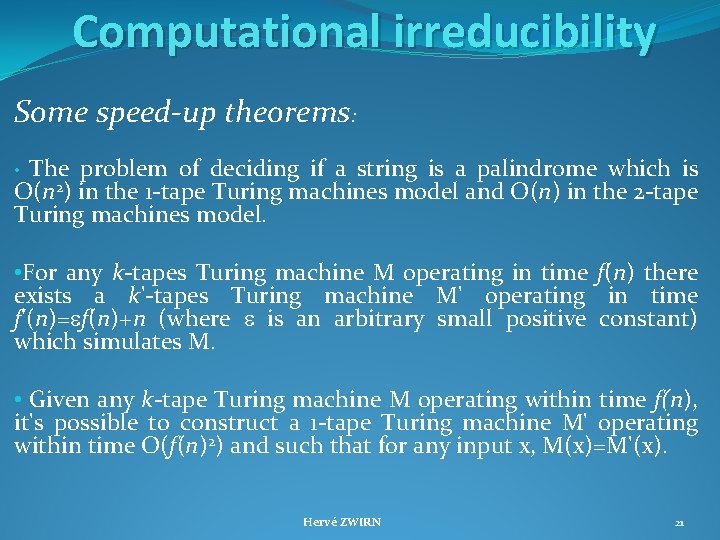 Computational irreducibility

Some speed-up theorems:

• The problem of deciding if a string is a palindrome which is $O(n^2)$ in the 1-tape Turing machines model and $O(n)$ in the 2-tape Turing machines model.

•For any $k$-tapes Turing machine M operating in time $f(n)$ there exists a $k'$-tapes Turing machine M' operating in time $f'(n)=\varepsilon f(n)+n$ (where $\varepsilon$ is an arbitrary small positive constant) which simulates M.

• Given any $k$-tape Turing machine M operating within time $f(n)$, it's possible to construct a 1-tape Turing machine M' operating within time $O(f(n)^2)$ and such that for any input x, M(x)=M'(x).

Hervé ZWIRN

21